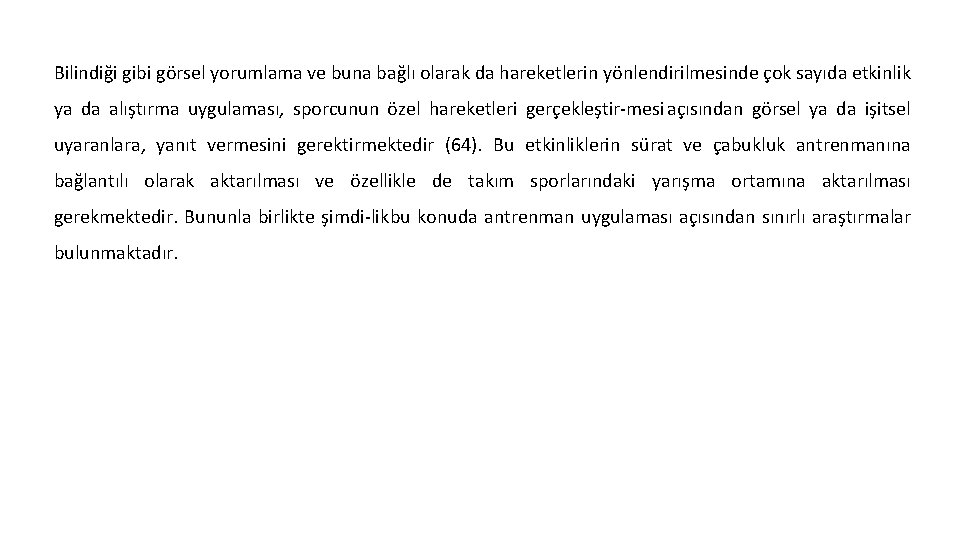 Bilindiği gibi görsel yorumlama ve buna bağlı olarak da hareketlerin yönlendirilmesinde çok sayıda etkinlik ya da alıştırma uygulaması, sporcunun özel hareketleri gerçekleştir-mesi açısından görsel ya da işitsel uyaranlara, yanıt vermesini gerektirmektedir (64). Bu etkinliklerin sürat ve çabukluk antrenmanına bağlantılı olarak aktarılması ve özellikle de takım sporlarındaki yarışma ortamına aktarılması gerekmektedir. Bununla birlikte şimdi-likbu konuda antrenman uygulaması açısından sınırlı araştırmalar bulunmaktadır.